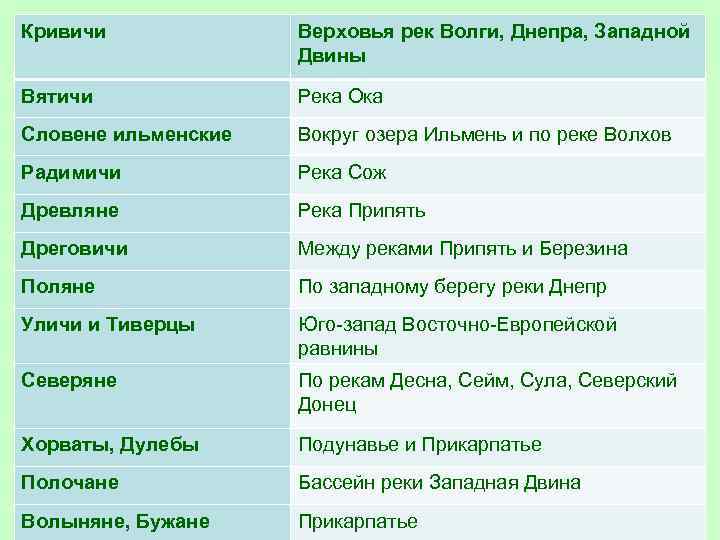 | Кривичи | Верховья рек Волги, Днепра, Западной Двины |
|---|---|
| Вятичи | Река Ока |
| Словене ильменские | Вокруг озера Ильмень и по реке Волхов |
| Радимичи | Река Сож |
| Древляне | Река Припять |
| Дреговичи | Между реками Припять и Березина |
| Поляне | По западному берегу реки Днепр |
| Уличи и Тиверцы | Юго-запад Восточно-Европейской равнины |
| Северяне | По рекам Десна, Сейм, Сула, Северский Донец |
| Хорваты, Дулебы | Подунавье и Прикарпатье |
| Полочане | Бассейн реки Западная Двина |
| Волыняне, Бужане | Прикарпатье |